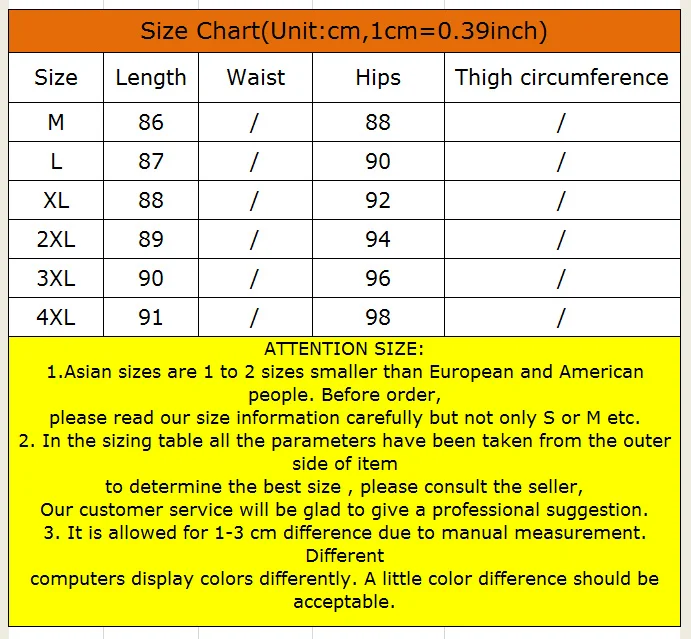 Size Chart(Unit:cm,1cm=0.39inch)

| Size | Length | Waist | Hips | Thigh circumference |
|---|---|---|---|---|
| M | 86 | / | 88 | / |
| L | 87 | / | 90 | / |
| XL | 88 | / | 92 | / |
| 2XL | 89 | / | 94 | / |
| 3XL | 90 | / | 96 | / |
| 4XL | 91 | / | 98 | / |

ATTENTION SIZE:
1.Asian sizes are 1 to 2 sizes smaller than European and American people. Before order,
please read our size information carefully but not only S or M etc.
2. In the sizing table all the parameters have been taken from the outer side of item
to determine the best size , please consult the seller,
Our customer service will be glad to give a professional suggestion.
3. It is allowed for 1-3 cm difference due to manual measurement. Different
computers display colors differently. A little color difference should be acceptable.